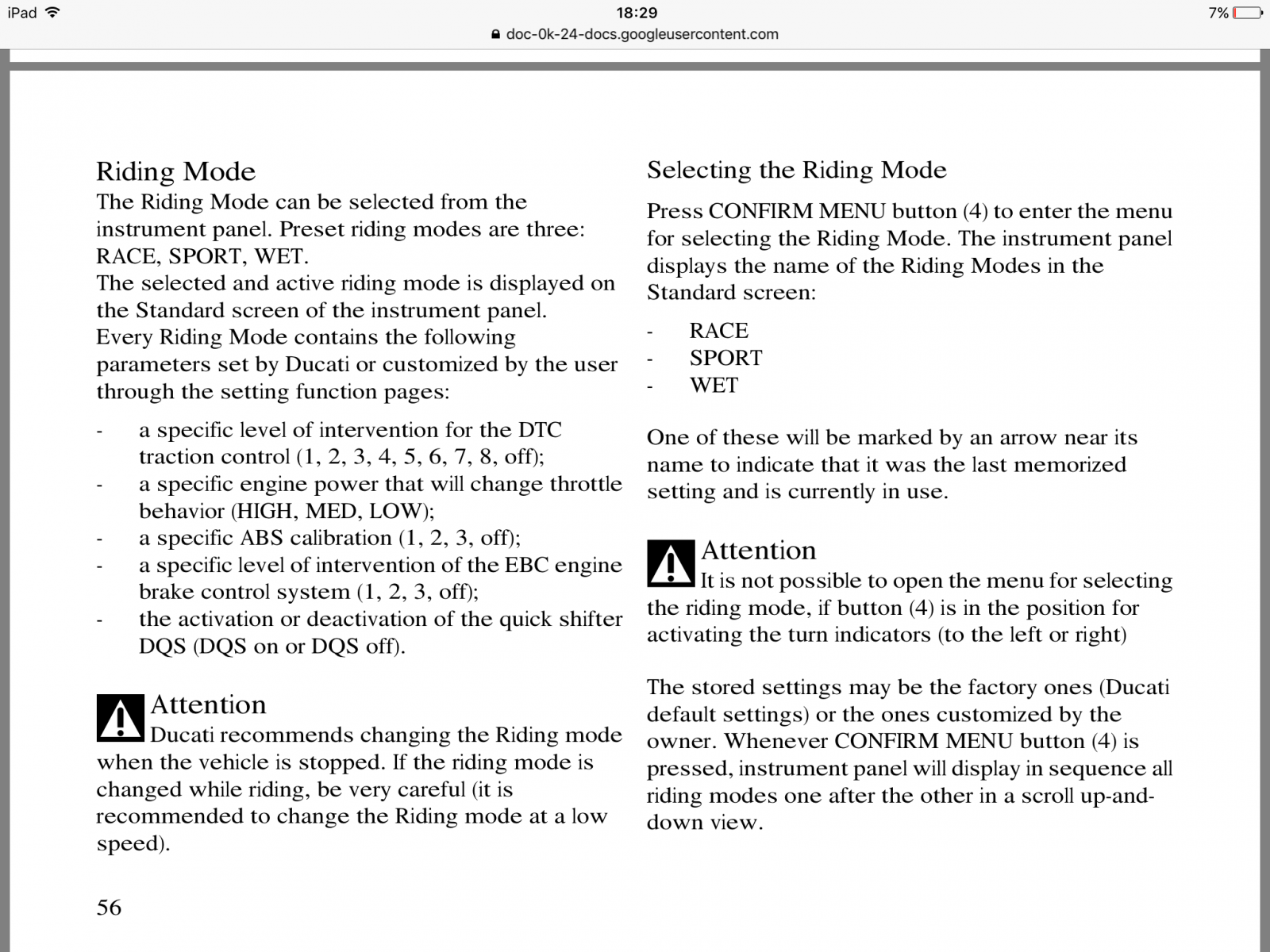 iPad 18:29 7%
doc-0k-24-docs.googleusercontent.com

Riding Mode
The Riding Mode can be selected from the instrument panel. Preset riding modes are three: RACE, SPORT, WET.
The selected and active riding mode is displayed on the Standard screen of the instrument panel.
Every Riding Mode contains the following parameters set by Ducati or customized by the user through the setting function pages:

- a specific level of intervention for the DTC traction control (1, 2, 3, 4, 5, 6, 7, 8, off);
- a specific engine power that will change throttle behavior (HIGH, MED, LOW);
- a specific ABS calibration (1, 2, 3, off);
- a specific level of intervention of the EBC engine brake control system (1, 2, 3, off);
- the activation or deactivation of the quick shifter DQS (DQS on or DQS off).

Attention
Ducati recommends changing the Riding mode when the vehicle is stopped. If the riding mode is changed while riding, be very careful (it is recommended to change the Riding mode at a low speed).

56

Selecting the Riding Mode

Press CONFIRM MENU button (4) to enter the menu for selecting the Riding Mode. The instrument panel displays the name of the Riding Modes in the Standard screen:

- RACE
- SPORT
- WET

One of these will be marked by an arrow near its name to indicate that it was the last memorized setting and is currently in use.

Attention
It is not possible to open the menu for selecting the riding mode, if button (4) is in the position for activating the turn indicators (to the left or right)

The stored settings may be the factory ones (Ducati default settings) or the ones customized by the owner. Whenever CONFIRM MENU button (4) is pressed, instrument panel will display in sequence all riding modes one after the other in a scroll up-and-down view.